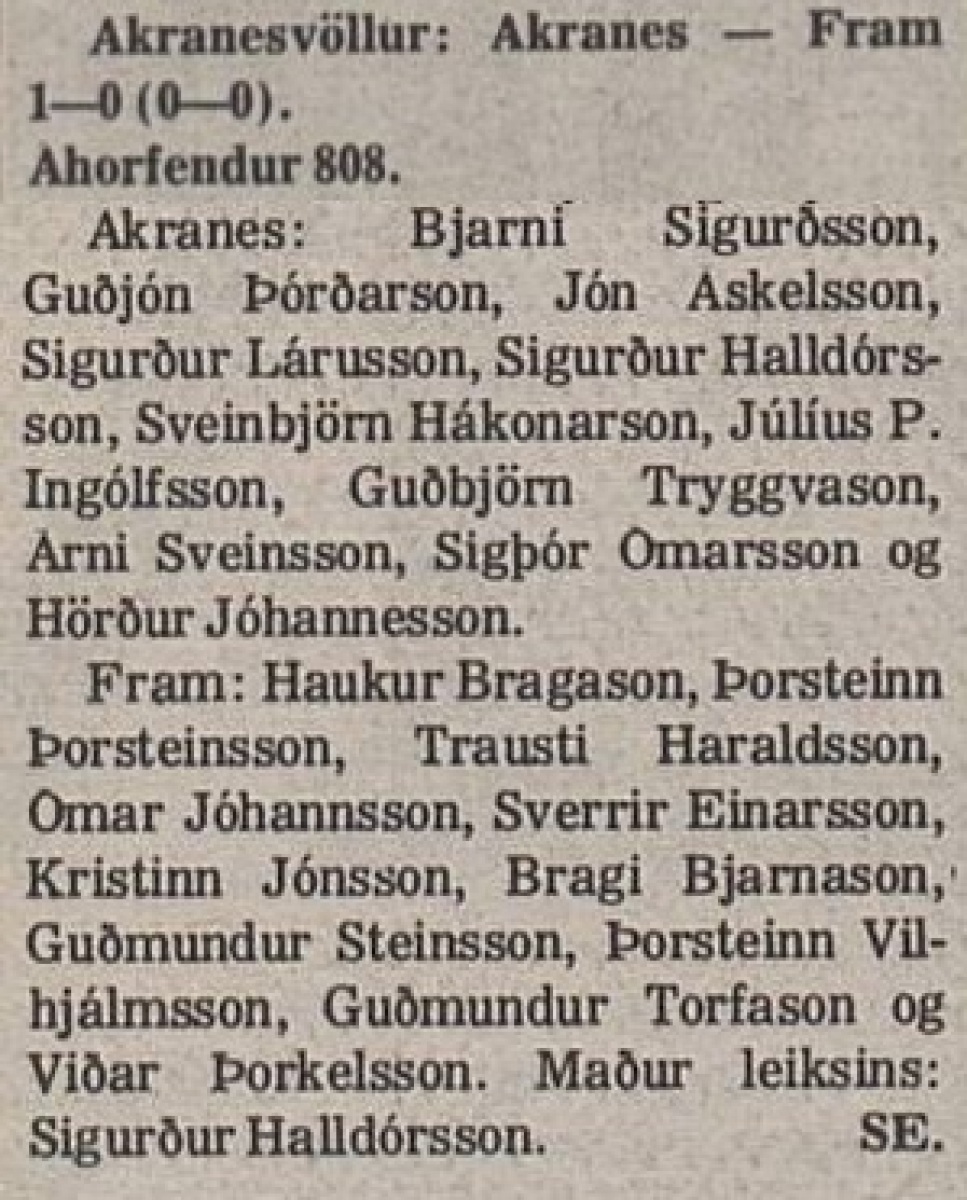 Akranesvöllur: Akranes — Fram 1—0 (0—0).
Ahorfendur 808.

Akranes: Bjarni Sigurðsson, Guðjón Þórðarson, Jón Askelsson, Sigurður Lárusson, Sigurður Halldórsson, Sveinbjörn Hákonarson, Júlíus P. Ingólfsson, Guðbjörn Tryggvason, Arni Sveinsson, Sigþór Omarsson og Hörður Jóhannesson.

Fram: Haukur Bragason, Þorsteinn Þorsteinsson, Trausti Haraldsson, Omar Jóhannsson, Sverrir Einarsson, Kristinn Jónsson, Bragi Bjarnason, Guðmundur Steinsson, Þorsteinn Vilhjálmsson, Guðmundur Torfason og Viðar Þorkelsson. Maður leiksins: Sigurður Halldórsson. SE.